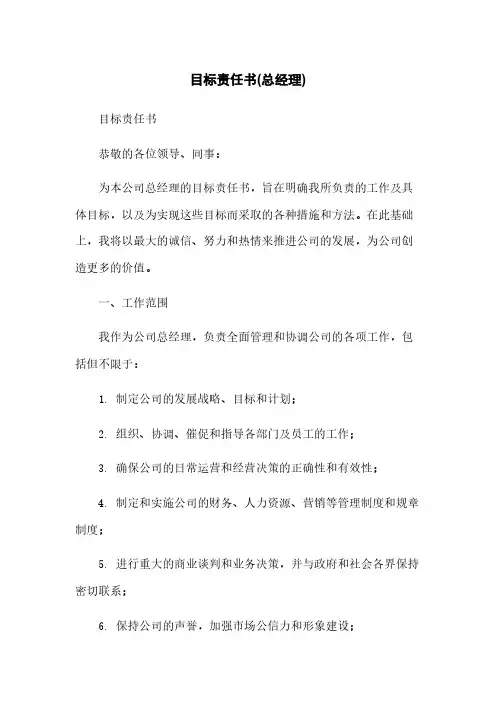 目标责任书(总经理)

目标责任书

恭敬的各位领导、同事：

为本公司总经理的目标责任书，旨在明确我所负责的工作及具体目标，以及为实现这些目标而采取的各种措施和方法。在此基础上，我将以最大的诚信、努力和热情来推进公司的发展，为公司创造更多的价值。

一、工作范围

我作为公司总经理，负责全面管理和协调公司的各项工作，包括但不限于：

1. 制定公司的发展战略、目标和计划；

2. 组织、协调、催促和指导各部门及员工的工作；

3. 确保公司的日常运营和经营决策的正确性和有效性；

4. 制定和实施公司的财务、人力资源、营销等管理制度和规章制度；

5. 进行重大的商业谈判和业务决策，并与政府和社会各界保持密切联系；

6. 保持公司的声誉，加强市场公信力和形象建设；